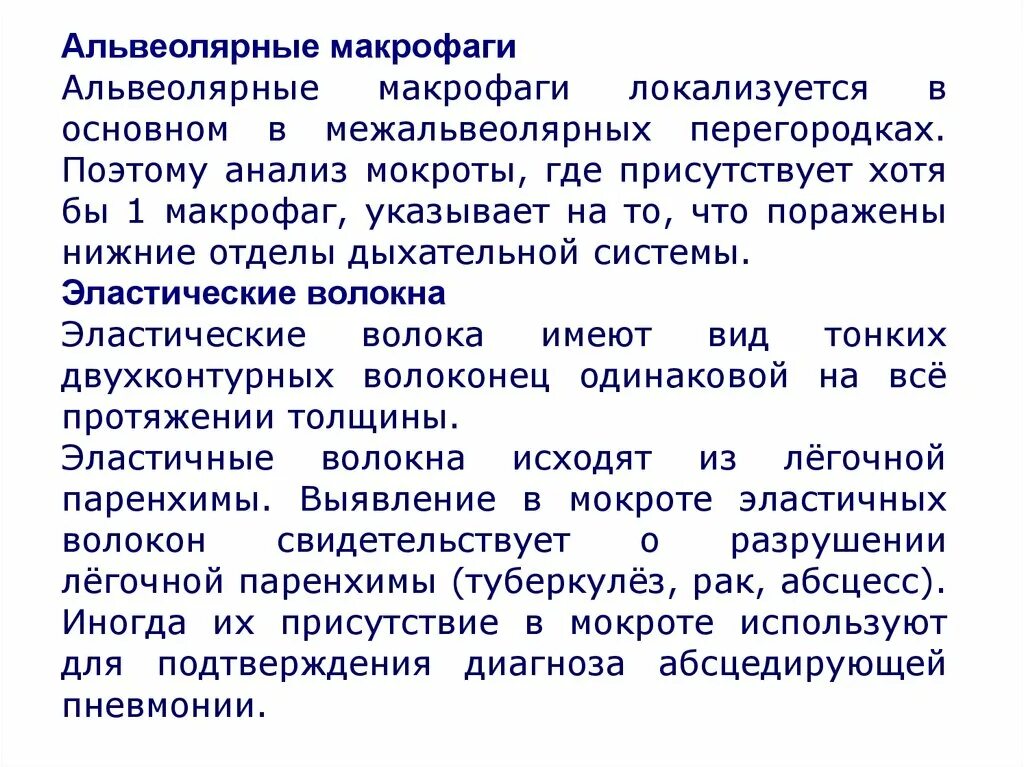 Альвеолярные макрофаги
Альвеолярные макрофаги локализуется в основном в межальвеолярных перегородках. Поэтому анализ мокроты, где присутствует хотя бы 1 макрофаг, указывает на то, что поражены нижние отделы дыхательной системы.
Эластические волокна
Эластические волока имеют вид тонких двухконтурных волоконец одинаковой на всё протяжении толщины.
Эластичные волокна исходят из лёгочной паренхимы. Выявление в мокроте эластичных волокон свидетельствует о разрушении лёгочной паренхимы (туберкулёз, рак, абсцесс). Иногда их присутствие в мокроте используют для подтверждения диагноза абсцедирующей пневмонии.